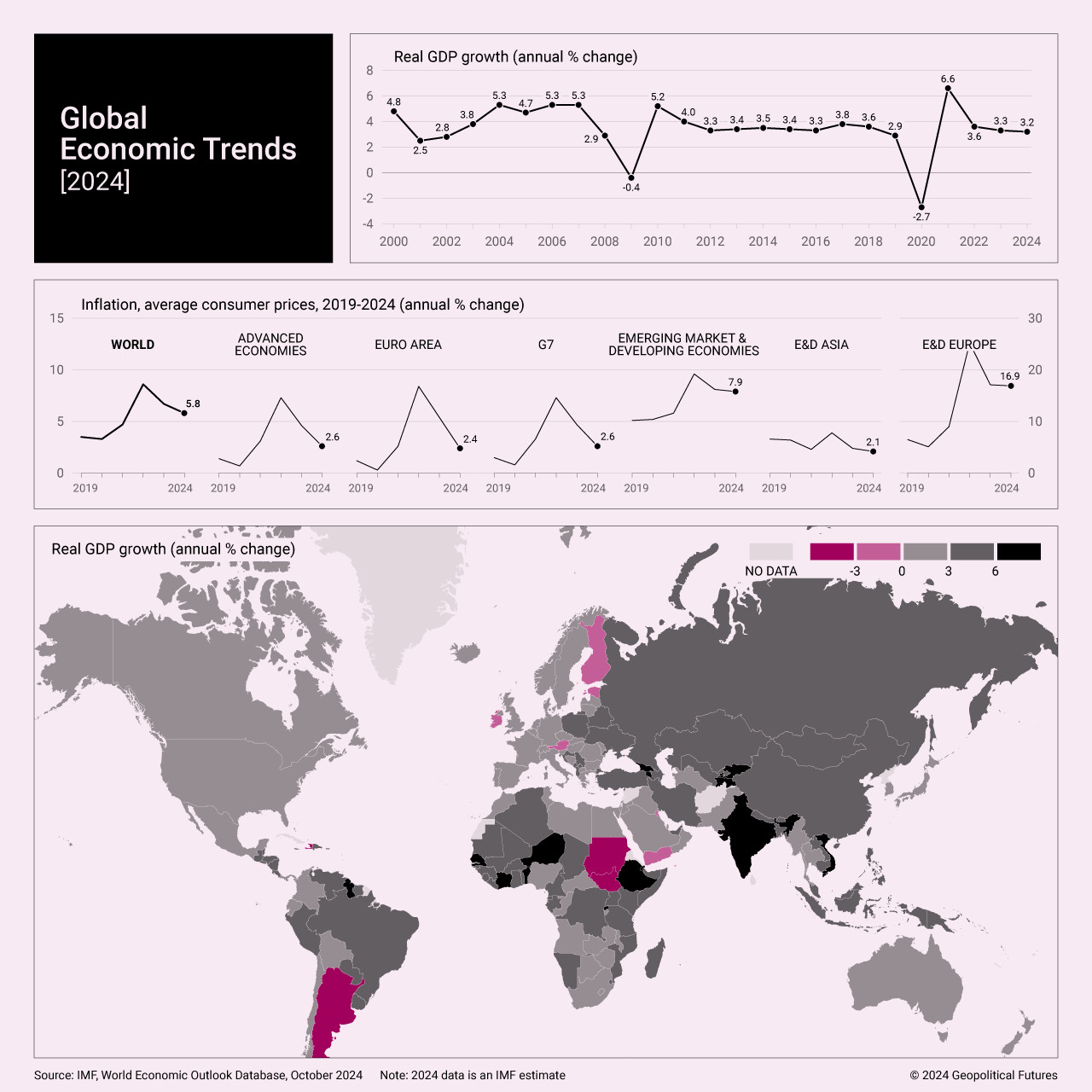 Global Economic Trends [2024]

Real GDP growth (annual % change)

8
6
4
2
0
-2
-4

4.8
2.5
2.8
3.8
5.3
4.7
5.3
5.3
2.9
-0.4
5.2
4.0
3.3
3.4
3.5
3.4
3.3
3.8
3.6
2.9
-2.7
6.6
3.6
3.3
3.2

2000 2002 2004 2006 2008 2010 2012 2014 2016 2018 2020 2022 2024

Inflation, average consumer prices, 2019-2024 (annual % change)

15
10
5
0

WORLD
5.8
2019 2024

ADVANCED ECONOMIES
2.6
2019 2024

EURO AREA
2.4
2019 2024

G7
2.6
2019 2024

EMERGING MARKET & DEVELOPING ECONOMIES
7.9
2019 2024

E&D ASIA
2.1
2019 2024

E&D EUROPE
16.9
2019 2024

30
20
10
0

Real GDP growth (annual % change)

NO DATA -3 0 3 6

Source: IMF, World Economic Outlook Database, October 2024 Note: 2024 data is an IMF estimate © 2024 Geopolitical Futures